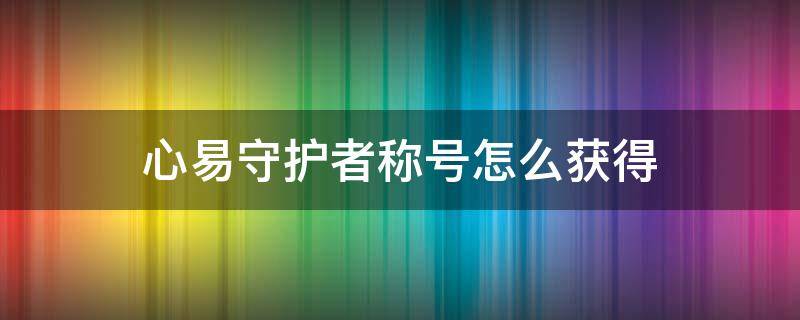 心易守护者称号怎么获得